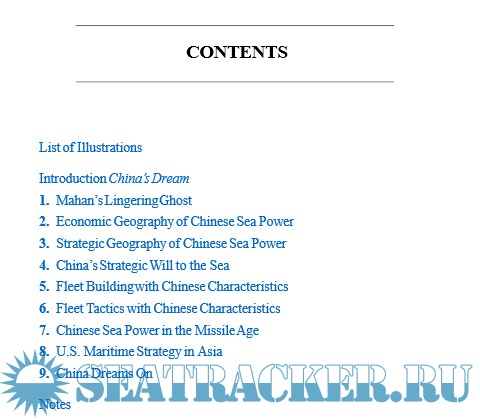 CONTENTS

List of Illustrations

Introduction China's Dream

1. Mahan's Lingering Ghost

2. Economic Geography of Chinese Sea Power

3. Strategic Geography of Chinese Sea Power

4. China's Strategic Will to the Sea

5. Fleet Building with Chinese Characteristics

6. Fleet Tactics with Chinese Characteristics

7. Chinese Sea Power in the Missile Age

8. U.S. Maritime Strategy in Asia

9. China Dreams On

Notes

SEATRACKER.RU